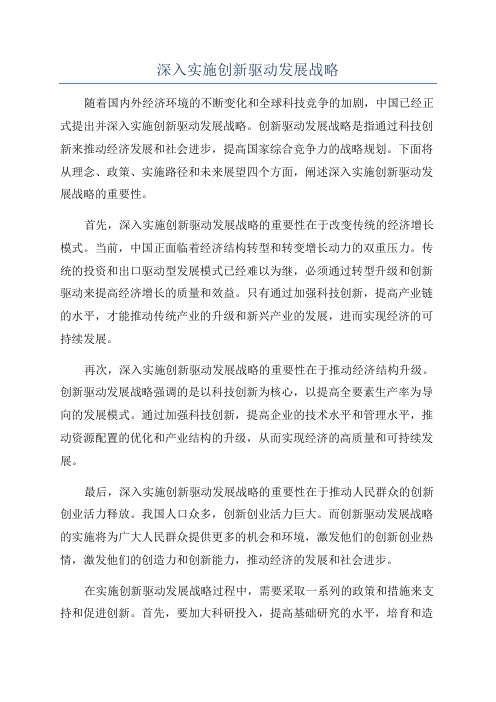 深入实施创新驱动发展战略

随着国内外经济环境的不断变化和全球科技竞争的加剧，中国已经正式提出并深入实施创新驱动发展战略。创新驱动发展战略是指通过科技创新来推动经济发展和社会进步，提高国家综合竞争力的战略规划。下面将从理念、政策、实施路径和未来展望四个方面，阐述深入实施创新驱动发展战略的重要性。

首先，深入实施创新驱动发展战略的重要性在于改变传统的经济增长模式。当前，中国正面临着经济结构转型和转变增长动力的双重压力。传统的投资和出口驱动型发展模式已经难以为继，必须通过转型升级和创新驱动来提高经济增长的质量和效益。只有通过加强科技创新，提高产业链的水平，才能推动传统产业的升级和新兴产业的发展，进而实现经济的可持续发展。

再次，深入实施创新驱动发展战略的重要性在于推动经济结构升级。创新驱动发展战略强调的是以科技创新为核心，以提高全要素生产率为导向的发展模式。通过加强科技创新，提高企业的技术水平和管理水平，推动资源配置的优化和产业结构的升级，从而实现经济的高质量和可持续发展。

最后，深入实施创新驱动发展战略的重要性在于推动人民群众的创新创业活力释放。我国人口众多，创新创业活力巨大。而创新驱动发展战略的实施将为广大人民群众提供更多的机会和环境，激发他们的创新创业热情，激发他们的创造力和创新能力，推动经济的发展和社会进步。

在实施创新驱动发展战略过程中，需要采取一系列的政策和措施来支持和促进创新。首先，要加大科研投入，提高基础研究的水平，培育和造